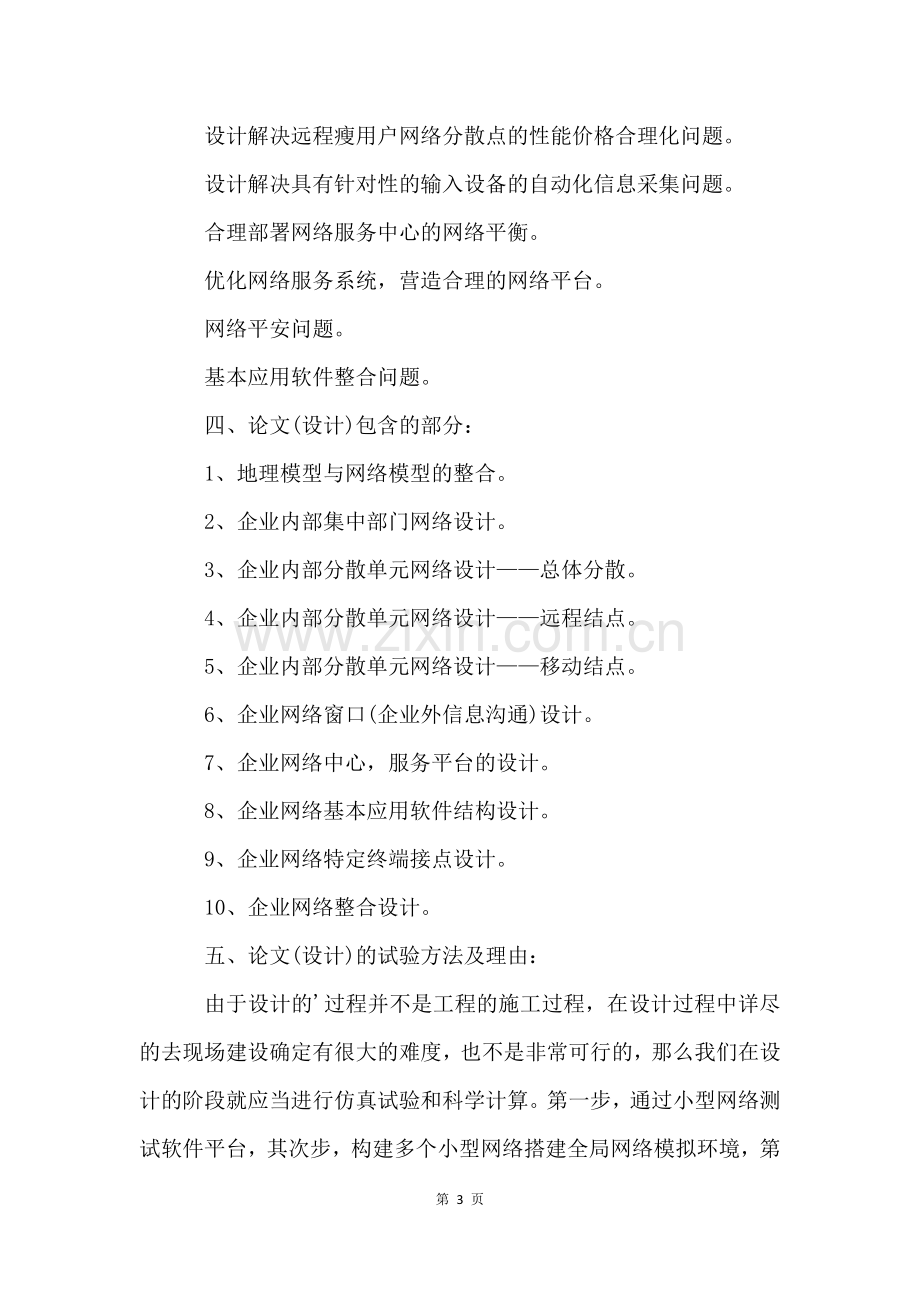 设计解决远程瘦用户网络分散点的性能价格合理化问题。

设计解决具有针对性的输入设备的自动化信息采集问题。

合理部署网络服务中心的网络平衡。

优化网络服务系统，营造合理的网络平台。

网络平安问题。

基本应用软件整合问题。

四、论文(设计)包含的部分：

1、地理模型与网络模型的整合。

2、企业内部集中部门网络设计。

3、企业内部分散单元网络设计——总体分散。

4、企业内部分散单元网络设计——远程结点。

5、企业内部分散单元网络设计——移动结点。

6、企业网络窗口(企业外信息沟通)设计。

7、企业网络中心，服务平台的设计。

8、企业网络基本应用软件结构设计。

9、企业网络特定终端接点设计。

10、企业网络整合设计。

五、论文(设计)的试验方法及理由：

由于设计的'过程并不是工程的施工过程，在设计过程中详尽的去现场建设确定有很大的难度，也不是非常可行的，那么我们在设计的阶段就应当进行仿真试验和科学计算。第一步，通过小型网络测试软件平台，其次步，构建多个小型网络搭建全局网络模拟环境，第

第3页

www.zixin.com.cn